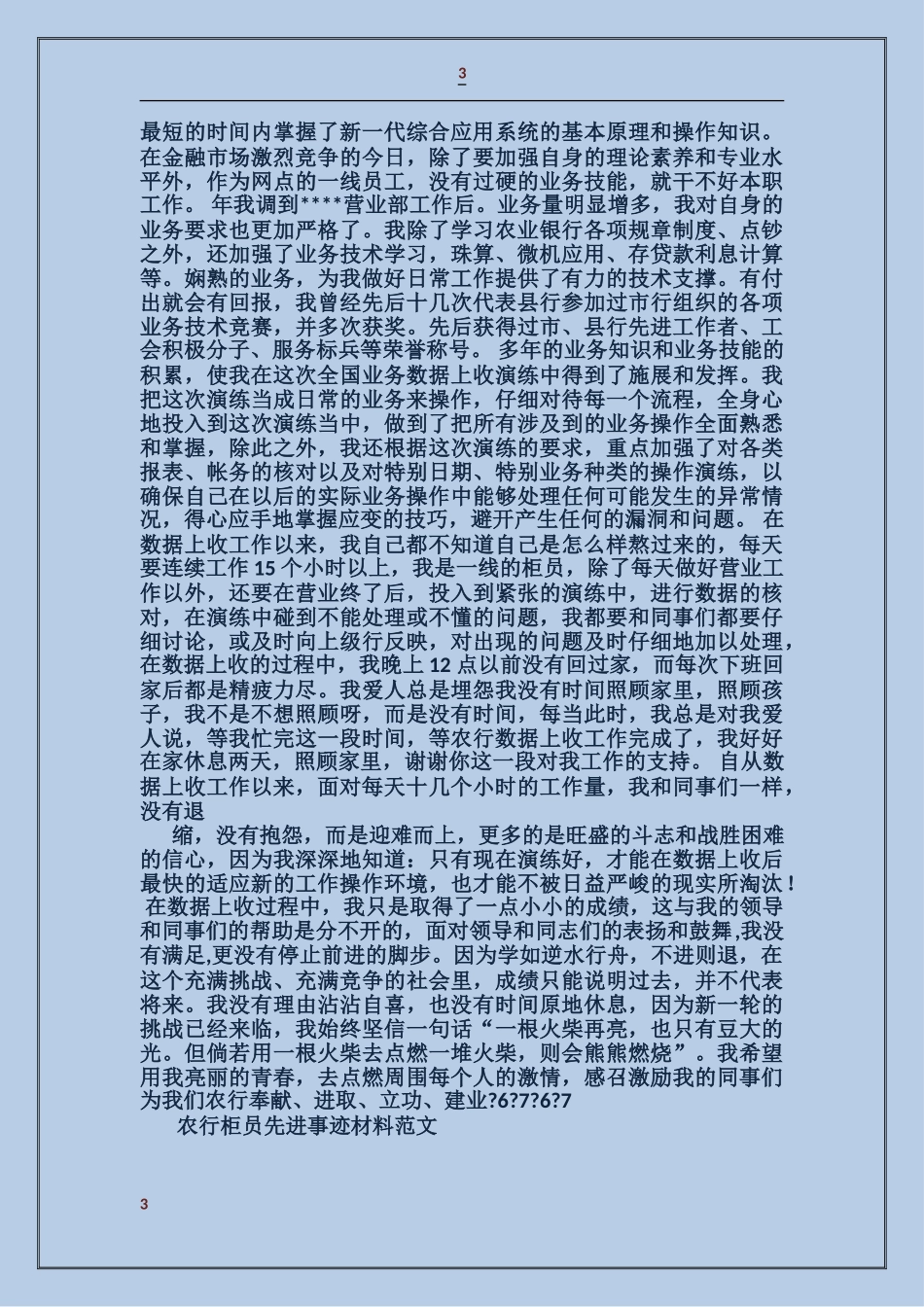 3

最短的时间内掌握了新一代综合应用系统的基本原理和操作知识。在金融市场激烈竞争的今日，除了要加强自身的理论素养和专业水平外，作为网点的一线员工，没有过硬的业务技能，就干不好本职工作。 年我调到****营业部工作后。业务量明显增多，我对自身的业务要求也更加严格了。我除了学习农业银行各项规章制度、点钞之外，还加强了业务技术学习，珠算、微机应用、存贷款利息计算等。娴熟的业务，为我做好日常工作提供了有力的技术支撑。有付出就会有回报，我曾经先后十几次代表县行参加过市行组织的各项业务技术竞赛，并多次获奖。先后获得过市、县行先进工作者、工会积极分子、服务标兵等荣誉称号。 多年的业务知识和业务技能的积累，使我在这次全国业务数据上收演练中得到了施展和发挥。我把这次演练当成日常的业务来操作，仔细对待每一个流程，全身心地投入到这次演练当中，做到了把所有涉及到的业务操作全面熟悉和掌握，除此之外，我还根据这次演练的要求，重点加强了对各类报表、帐务的核对以及对特别日期、特别业务种类的操作演练，以确保自己在以后的实际业务操作中能够处理任何可能发生的异常情况，得心应手地掌握应变的技巧，避开产生任何的漏洞和问题。 在数据上收工作以来，我自己都不知道自己是怎么样熬过来的，每天要连续工作 15 个小时以上，我是一线的柜员，除了每天做好营业工作以外，还要在营业终了后，投入到紧张的演练中，进行数据的核对，在演练中碰到不能处理或不懂的问题，我都要和同事们都要仔细讨论，或及时向上级行反映，对出现的问题及时仔细地加以处理，在数据上收的过程中，我晚上 12 点以前没有回过家，而每次下班回家后都是精疲力尽。我爱人总是埋怨我没有时间照顾家里，照顾孩子，我不是不想照顾呀，而是没有时间，每当此时，我总是对我爱人说，等我忙完这一段时间，等农行数据上收工作完成了，我好好在家休息两天，照顾家里，谢谢你这一段对我工作的支持。 自从数据上收工作以来，面对每天十几个小时的工作量，我和同事们一样，没有退

缩，没有抱怨，而是迎难而上，更多的是旺盛的斗志和战胜困难的信心，因为我深深地知道：只有现在演练好，才能在数据上收后最快的适应新的工作操作环境，也才能不被日益严峻的现实所淘汰！ 在数据上收过程中，我只是取得了一点小小的成绩，这与我的领导和同事们的帮助是分不开的，面对领导和同志们的表扬和鼓舞,我没有满足,更没有停止前进的脚步。因为学如逆水行舟，不进则退，在这个充满挑战、充满竞争的社会里，成绩只能说明过去，并不代表将来。我没有理由沾沾自喜，也没有时间原地休息，因为新一轮的挑战已经来临，我始终坚信一句话“一根火柴再亮，也只有豆大的光。但倘若用一根火柴去点燃一堆火柴，则会熊熊燃烧”。我希望用我亮丽的青春，去点燃周围每个人的激情，感召激励我的同事们为我们农行奉献、进取、立功、建业?6?7?6?7

农行柜员先进事迹材料范文

3